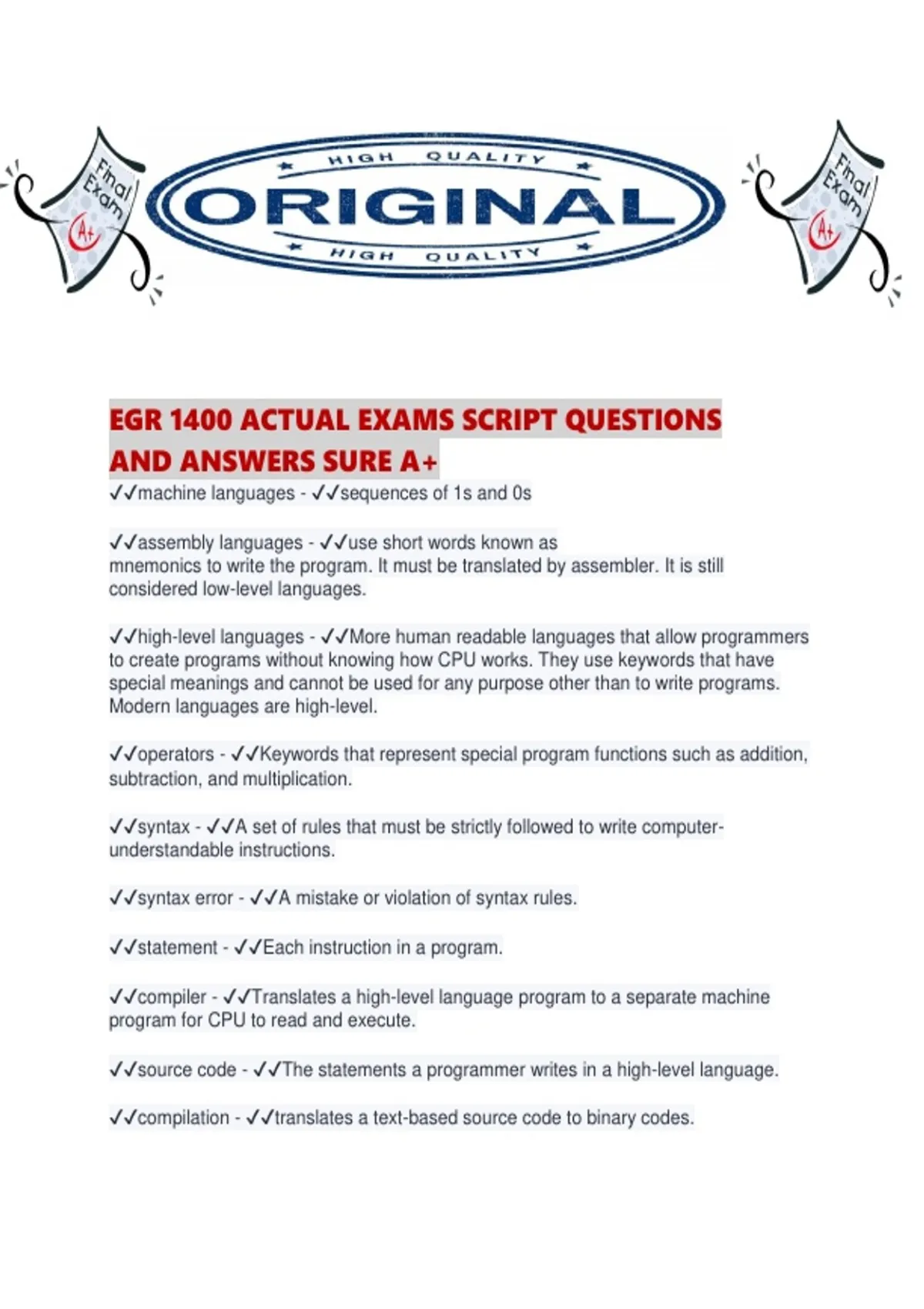 Final Exam A+

HIGH QUALITY
ORIGINAL
HIGH QUALITY

Final Exam A+

EGR 1400 ACTUAL EXAMS SCRIPT QUESTIONS AND ANSWERS SURE A+

✓✓machine languages - ✓✓sequences of 1s and 0s

✓✓assembly languages - ✓✓use short words known as mnemonics to write the program. It must be translated by assembler. It is still considered low-level languages.

✓✓high-level languages - ✓✓More human readable languages that allow programmers to create programs without knowing how CPU works. They use keywords that have special meanings and cannot be used for any purpose other than to write programs. Modern languages are high-level.

✓✓operators - ✓✓Keywords that represent special program functions such as addition, subtraction, and multiplication.

✓✓syntax - ✓✓A set of rules that must be strictly followed to write computer-understandable instructions.

✓✓syntax error - ✓✓A mistake or violation of syntax rules.

✓✓statement - ✓✓Each instruction in a program.

✓✓compiler - ✓✓Translates a high-level language program to a separate machine program for CPU to read and execute.

✓✓source code - ✓✓The statements a programmer writes in a high-level language.

✓✓compilation - ✓✓translates a text-based source code to binary codes.